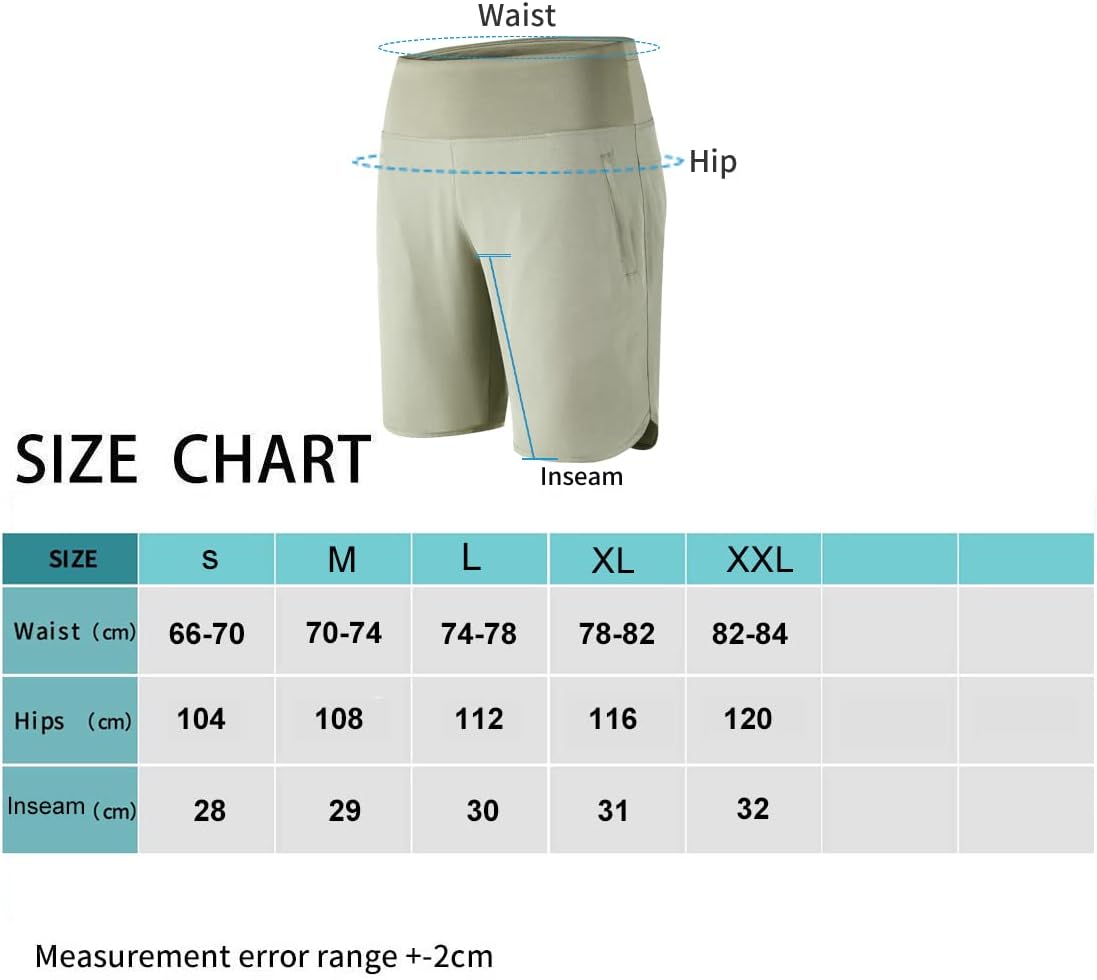 Waist

Hip

Inseam

SIZE CHART

| SIZE | s | M | L | XL | XXL | | |
|---|---|---|---|---|---|---|---|
| Waist (cm) | 66-70 | 70-74 | 74-78 | 78-82 | 82-84 | | |
| Hips (cm) | 104 | 108 | 112 | 116 | 120 | | |
| Inseam (cm) | 28 | 29 | 30 | 31 | 32 | | |

Measurement error range +-2cm